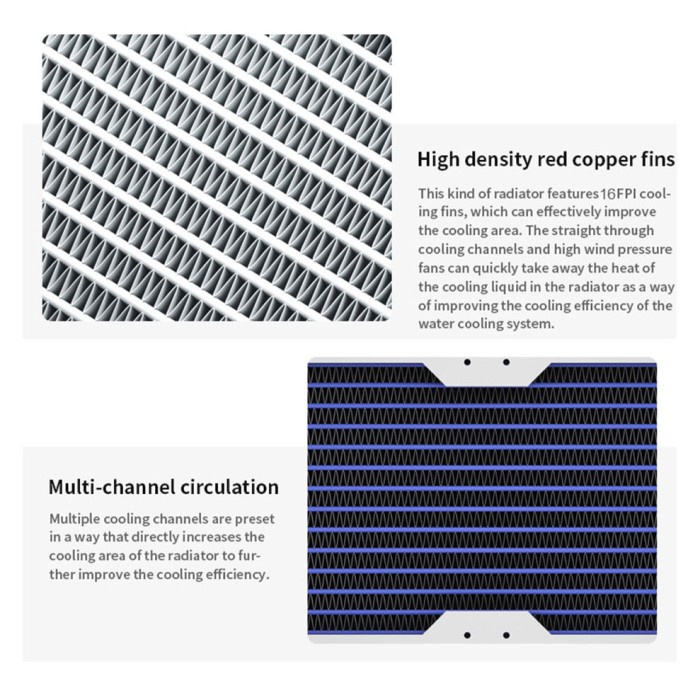 High density red copper fins

This kind of radiator features16FPI cooling fins, which can effectively improve the cooling area. The straight through cooling channels and high wind pressure fans can quickly take away the heat of the cooling liquid in the radiator as a way of improving the cooling efficiency of the water cooling system.

Multi-channel circulation

Multiple cooling channels are preset in a way that directly increases the cooling area of the radiator to further improve the cooling efficiency.